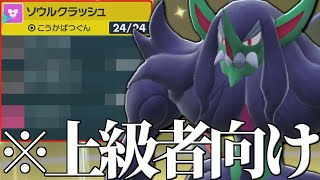 ソウルクラッシュ
こうかばつぐん
24/24

※上級者向け